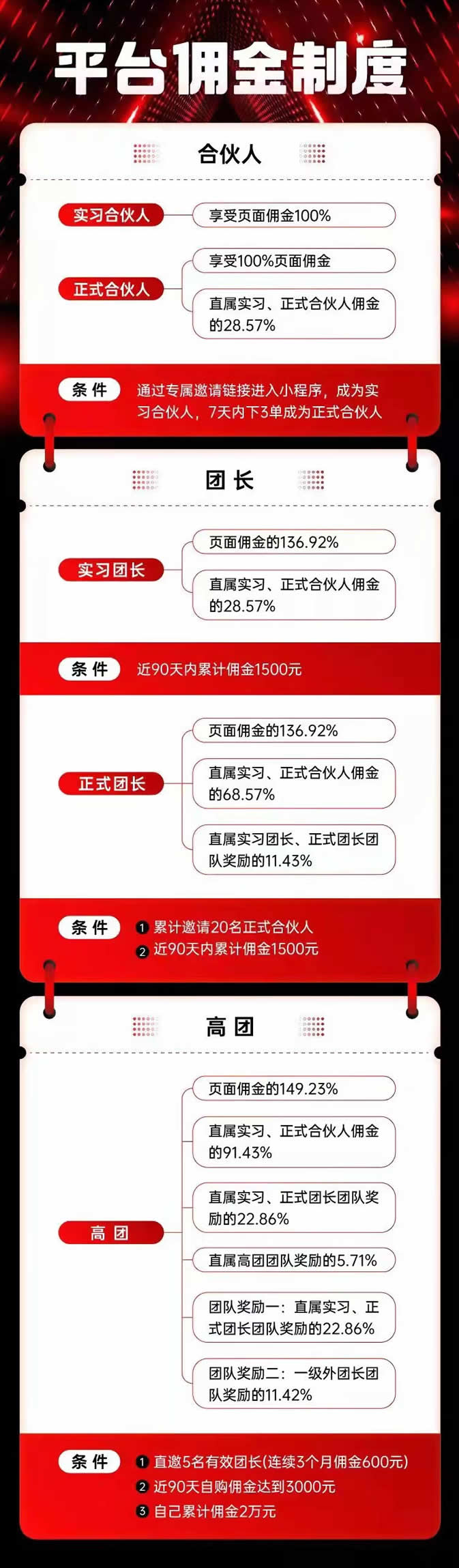 平台佣金制度

合伙人

实习合伙人
享受页面佣金100%

正式合伙人
享受100%页面佣金
直属实习、正式合伙人佣金的28.57%

条件
通过专属邀请链接进入小程序，成为实习合伙人，7天内下3单成为正式合伙人

团长

实习团长
页面佣金的136.92%
直属实习、正式合伙人佣金的28.57%

条件
近90天内累计佣金1500元

正式团长
页面佣金的136.92%
直属实习、正式合伙人佣金的68.57%
直属实习团长、正式团长团队奖励的11.43%

条件
1 累计邀请20名正式合伙人
2 近90天内累计佣金1500元

高团

高团
页面佣金的149.23%
直属实习、正式合伙人佣金的91.43%
直属实习、正式团长团队奖励的22.86%
直属高团团队奖励的5.71%
团队奖励一：直属实习、正式团长团队奖励的22.86%
团队奖励二：一级外团长团队奖励的11.42%

条件
1 直邀5名有效团长(连续3个月佣金600元)
2 近90天自购佣金达到3000元
3 自己累计佣金2万元